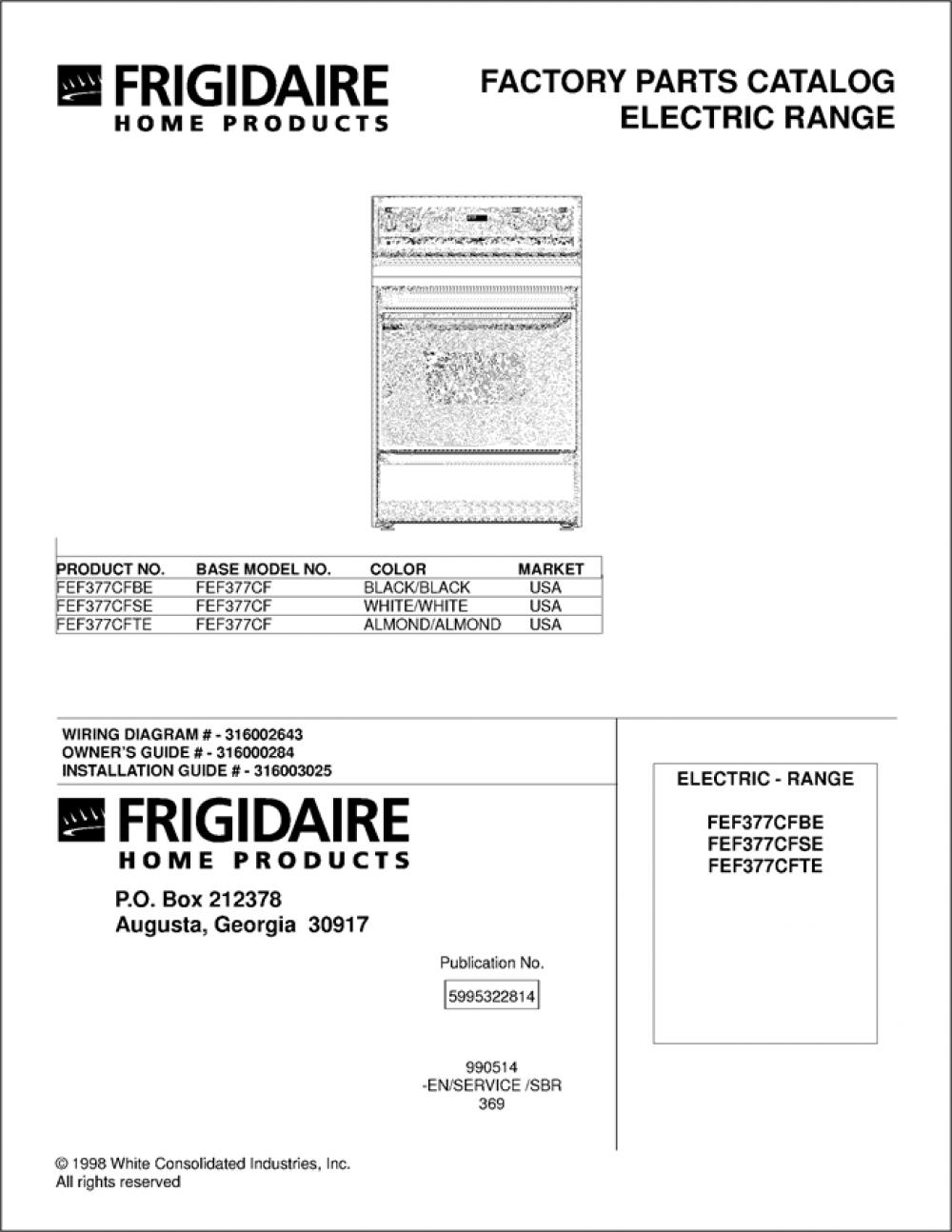 FRIGIDAIRE
HOME PRODUCTS

FACTORY PARTS CATALOG
ELECTRIC RANGE

| PRODUCT NO. | BASE MODEL NO. | COLOR | MARKET |
|---|---|---|---|
| FEF377CFBE | FEF377CF | BLACK/BLACK | USA |
| FEF377CFSE | FEF377CF | WHITE/WHITE | USA |
| FEF377CFTE | FEF377CF | ALMOND/ALMOND | USA |

WIRING DIAGRAM # - 316002643
OWNER'S GUIDE # - 316000284
INSTALLATION GUIDE # - 316003025

FRIGIDAIRE
HOME PRODUCTS

P.O. Box 212378
Augusta, Georgia 30917

Publication No.
5995322814

990514
-EN/SERVICE /SBR
369

ELECTRIC - RANGE

FEF377CFBE
FEF377CFSE
FEF377CFTE

© 1998 White Consolidated Industries, Inc.
All rights reserved